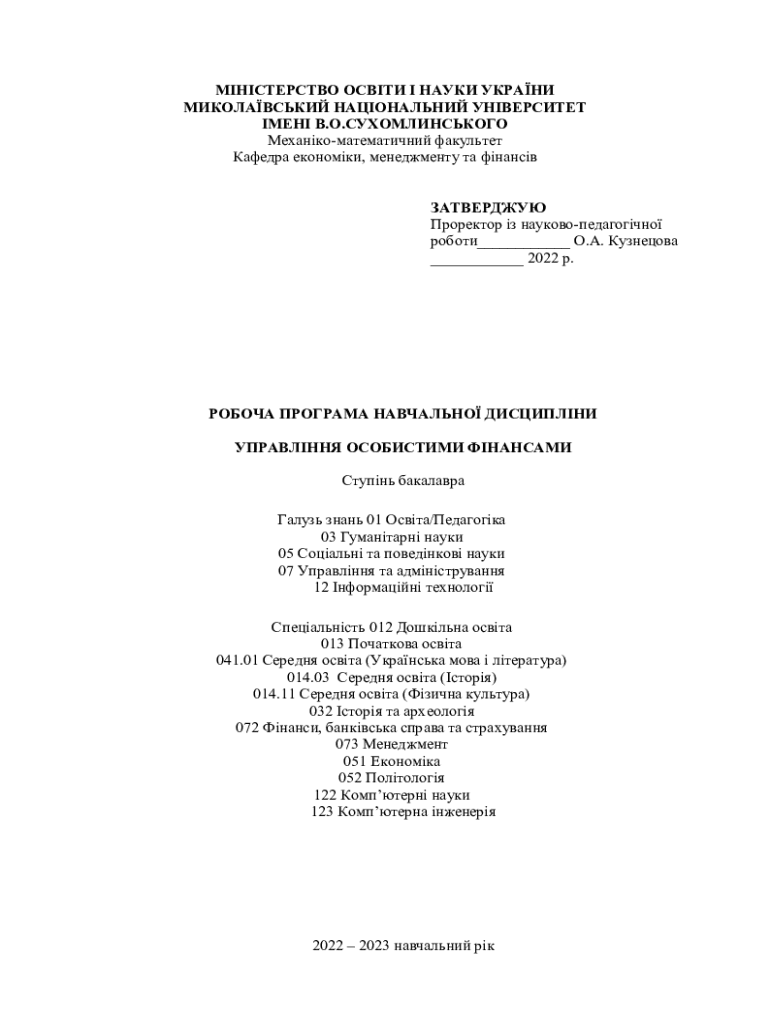 МІНІСТЕРСТВО ОСВІТИ І НАУКИ УКРАЇНИ
МИКОЛАЇВСЬКИЙ НАЦІОНАЛЬНИЙ УНІВЕРСИТЕТ
ІМЕНІ В.О.СУХОМЛИНСЬКОГО
Механіко-математичний факультет
Кафедра економіки, менеджменту та фінансів

ЗАТВЕРДЖУЮ
Проректор із науково-педагогічної роботи____________ О.А. Кузнецова
____________ 2022 р.

РОБОЧА ПРОГРАМА НАВЧАЛЬНОЇ ДИСЦИПЛІНИ

УПРАВЛІННЯ ОСОБИСТИМИ ФІНАНСАМИ

Ступінь бакалавра

Галузь знань 01 Освіта/Педагогіка
03 Гуманітарні науки
05 Соціальні та поведінкові науки
07 Управління та адміністрування
12 Інформаційні технології

Спеціальність 012 Дошкільна освіта
013 Початкова освіта
041.01 Середня освіта (Українська мова і література)
014.03 Середня освіта (Історія)
014.11 Середня освіта (Фізична культура)
032 Історія та археологія
072 Фінанси, банківська справа та страхування
073 Менеджмент
051 Економіка
052 Політологія
122 Комп’ютерні науки
123 Комп’ютерна інженерія

2022 – 2023 навчальний рік